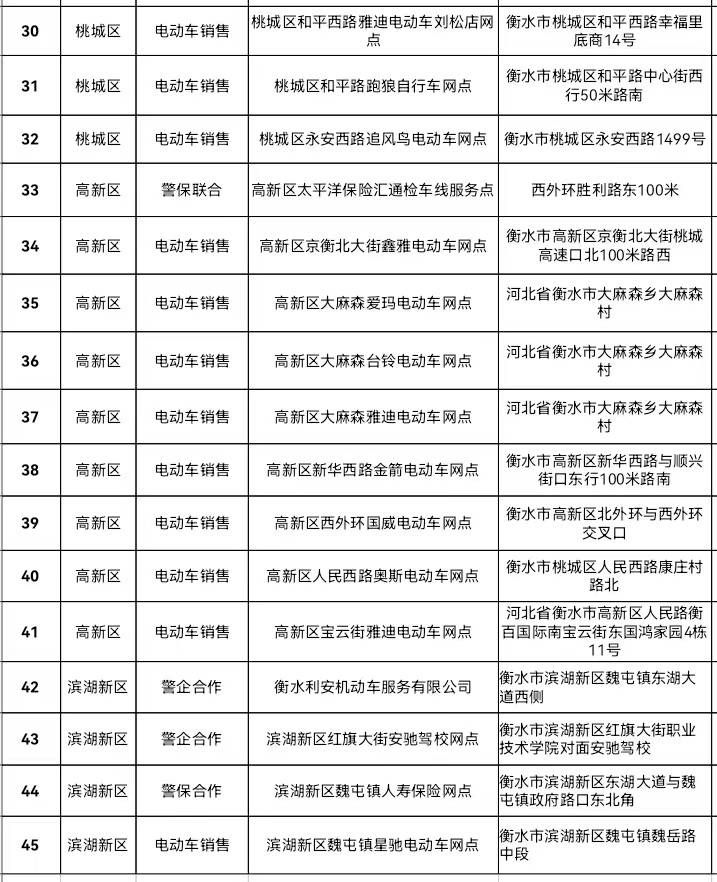 | 30 | 桃城区 | 电动车销售 | 桃城区和平西路雅迪电动车刘松店网点 | 衡水市桃城区和平西路幸福里底商14号 |
|---|---|---|---|---|
| 31 | 桃城区 | 电动车销售 | 桃城区和平路跑狼自行车网点 | 衡水市桃城区和平路中心街西行50米路南 |
| 32 | 桃城区 | 电动车销售 | 桃城区永安西路追风鸟电动车网点 | 衡水市桃城区永安西路1499号 |
| 33 | 高新区 | 警保联合 | 高新区太平洋保险汇通检车线服务点 | 西外环胜利路东100米 |
| 34 | 高新区 | 电动车销售 | 高新区京衡北大街鑫雅电动车网点 | 衡水市高新区京衡北大街桃城高速口北100米路西 |
| 35 | 高新区 | 电动车销售 | 高新区大麻森爱玛电动车网点 | 河北省衡水市大麻森乡大麻森村 |
| 36 | 高新区 | 电动车销售 | 高新区大麻森台铃电动车网点 | 河北省衡水市大麻森乡大麻森村 |
| 37 | 高新区 | 电动车销售 | 高新区大麻森雅迪电动车网点 | 河北省衡水市大麻森乡大麻森村 |
| 38 | 高新区 | 电动车销售 | 高新区新华西路金箭电动车网点 | 衡水市高新区新华西路与顺兴街口东行100米路南 |
| 39 | 高新区 | 电动车销售 | 高新区西外环国威电动车网点 | 衡水市高新区北外环与西外环交叉口 |
| 40 | 高新区 | 电动车销售 | 高新区人民西路奥斯电动车网点 | 衡水市桃城区人民西路康庄村路北 |
| 41 | 高新区 | 电动车销售 | 高新区宝云街雅迪电动车网点 | 河北省衡水市高新区人民路衡百国际南宝云街东国鸿家园4栋11号 |
| 42 | 滨湖新区 | 警企合作 | 衡水利安机动车服务有限公司 | 衡水市滨湖新区魏屯镇东湖大道西侧 |
| 43 | 滨湖新区 | 警企合作 | 滨湖新区红旗大街安驰驾校网点 | 衡水市滨湖新区红旗大街职业技术学院对面安驰驾校 |
| 44 | 滨湖新区 | 警保合作 | 滨湖新区魏屯镇人寿保险网点 | 衡水市滨湖新区东湖大道与魏屯镇政府路口东北角 |
| 45 | 滨湖新区 | 电动车销售 | 滨湖新区魏屯镇星驰电动车网点 | 衡水市滨湖新区魏屯镇魏岳路中段 |